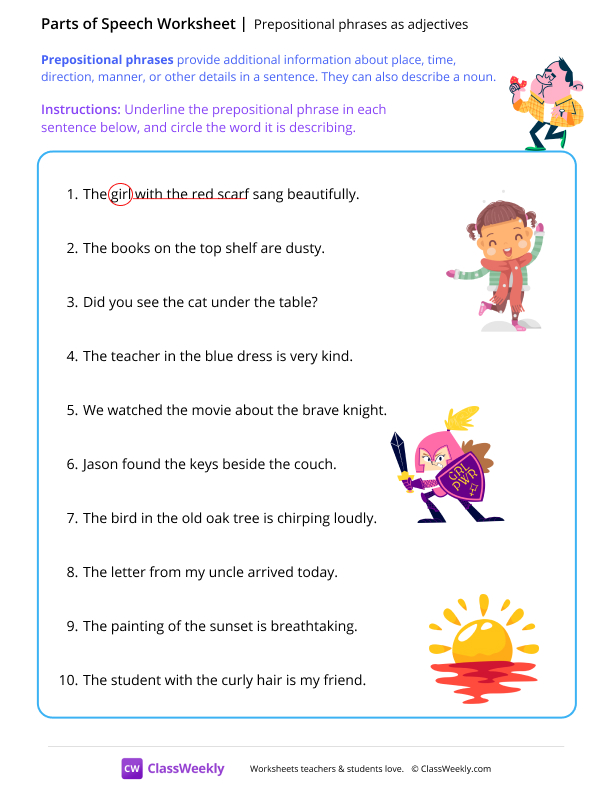 Parts of Speech Worksheet | Prepositional phrases as adjectives

Prepositional phrases provide additional information about place, time, direction, manner, or other details in a sentence. They can also describe a noun.

Instructions: Underline the prepositional phrase in each sentence below, and circle the word it is describing.

1. The girl with the red scarf sang beautifully.

2. The books on the top shelf are dusty.

3. Did you see the cat under the table?

4. The teacher in the blue dress is very kind.

5. We watched the movie about the brave knight.

6. Jason found the keys beside the couch.

7. The bird in the old oak tree is chirping loudly.

8. The letter from my uncle arrived today.

9. The painting of the sunset is breathtaking.

10. The student with the curly hair is my friend.

GRL PWR

CW ClassWeekly Worksheets teachers & students love. © ClassWeekly.com